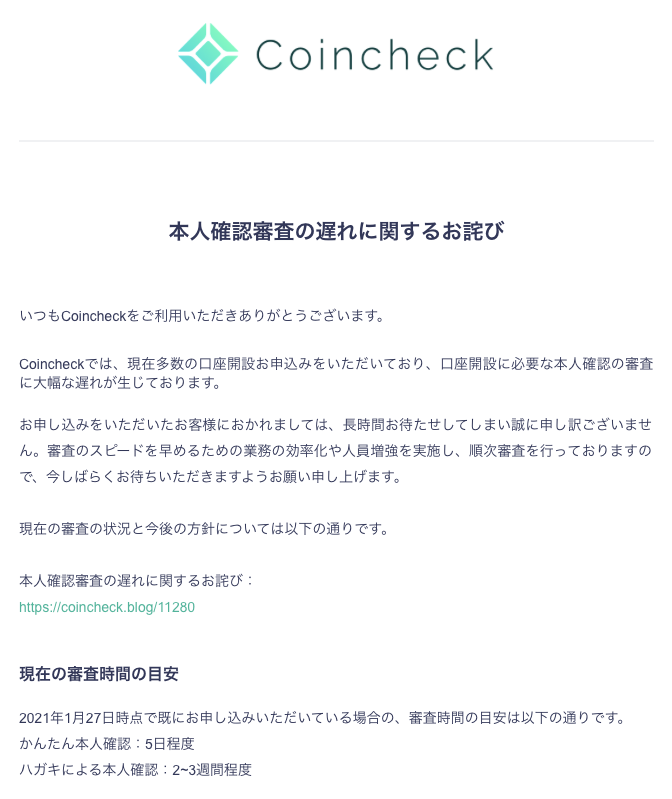 Coincheck

本人確認審査の遅れに関するお詫び

いつもCoincheckをご利用いただきありがとうございます。

Coincheckでは、現在多数の口座開設お申込みをいただいており、口座開設に必要な本人確認の審査に大幅な遅れが生じております。

お申し込みをいただいたお客様におかれましては、長時間お待たせしてしまい誠に申し訳ございません。審査のスピードを早めるための業務の効率化や人員増強を実施し、順次審査を行っておりますので、今しばらくお待ちいただきますようお願い申し上げます。

現在の審査の状況と今後の方針については以下の通りです。

本人確認審査の遅れに関するお詫び：
https://coincheck.blog/11280

現在の審査時間の目安

2021年1月27日時点で既にお申し込みいただいている場合の、審査時間の目安は以下の通りです。
かんたん本人確認：5日程度
ハガキによる本人確認：2~3週間程度